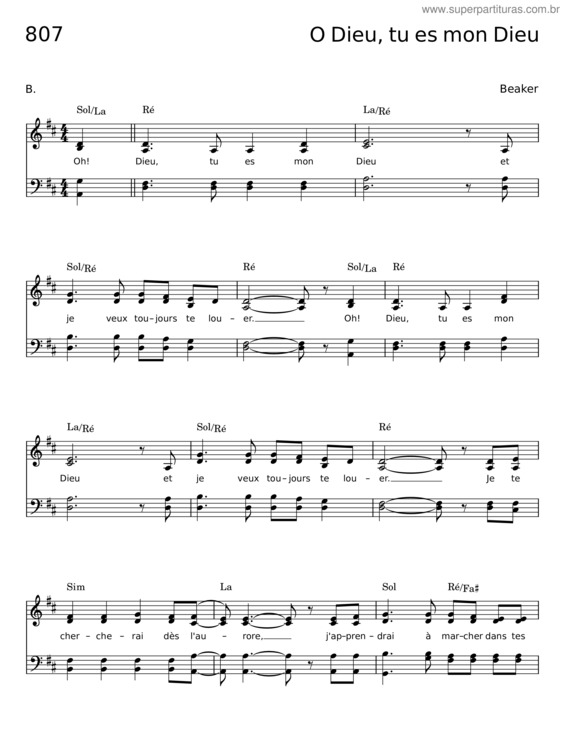 www.superpartituras.com.br

807

O Dieu, tu es mon Dieu

B.

Beaker

Sol/La Ré La/Ré

Oh! Dieu, tu es mon Dieu et

Sol/Ré Ré Sol/La Ré

je veux tou-jours te lou-er. Oh! Dieu, tu es mon

La/Ré Sol/Ré Ré

Dieu et je veux tou-jours te lou-er. Je te

Sim La Sol Ré/Fa♯

cher-che-rai dès l'au-rore, j'ap-pren-drai à mar-cher dans tes